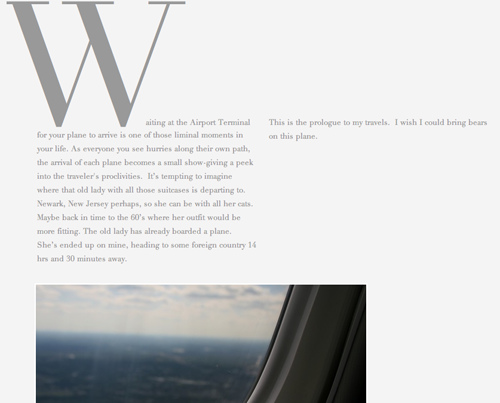 Waiting at the Airport Terminal for your plane to arrive is one of those liminal moments in your life. As everyone you see hurries along their own path, the arrival of each plane becomes a small show-giving a peek into the traveler's proclivities. It's tempting to imagine where that old lady with all those suitcases is departing to. Newark, New Jersey perhaps, so she can be with all her cats. Maybe back in time to the 60's where her outfit would be more fitting. The old lady has already boarded a plane. She's ended up on mine, heading to some foreign country 14 hrs and 30 minutes away.

This is the prologue to my travels. I wish I could bring bears on this plane.